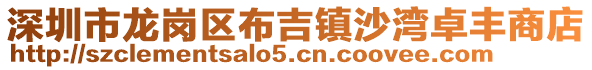 深圳市龙岗区布吉镇沙湾卓丰商店
http://szclementsalo5.cn.coovee.com